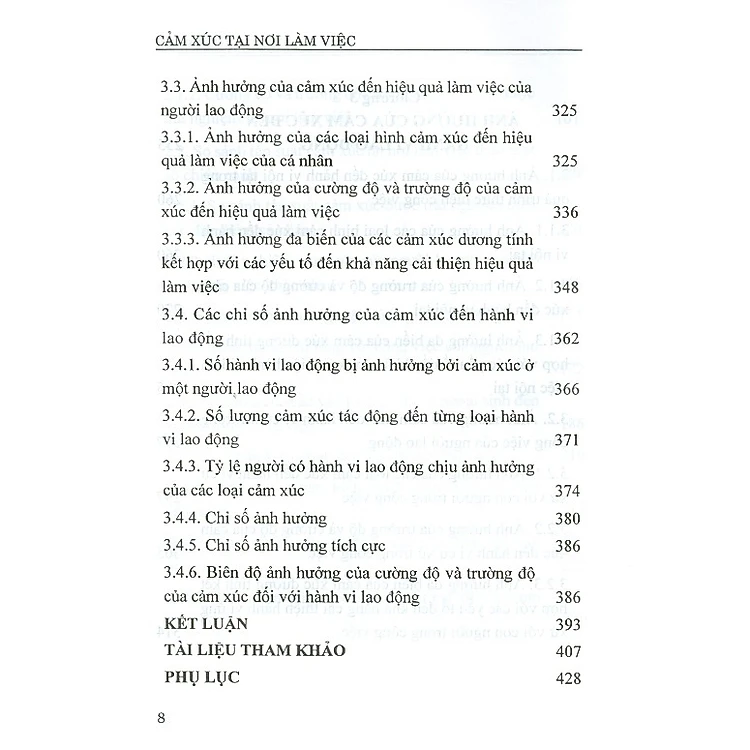 CẢM XÚC TẠI NƠI LÀM VIỆC

3.3. Ảnh hưởng của cảm xúc đến hiệu quả làm việc của người lao động 325

3.3.1. Ảnh hưởng của các loại hình cảm xúc đến hiệu quả làm việc của cá nhân 325

3.3.2. Ảnh hưởng của cường độ và trường độ của cảm xúc đến hiệu quả làm việc 336

3.3.3. Ảnh hưởng đa biến của các cảm xúc dương tính kết hợp với các yếu tố đến khả năng cải thiện hiệu quả làm việc 348

3.4. Các chỉ số ảnh hưởng của cảm xúc đến hành vi lao động 362

3.4.1. Số hành vi lao động bị ảnh hưởng bởi cảm xúc ở một người lao động 366

3.4.2. Số lượng cảm xúc tác động đến từng loại hành vi lao động 371

3.4.3. Tỷ lệ người có hành vi lao động chịu ảnh hưởng của các loại cảm xúc 374

3.4.4. Chỉ số ảnh hưởng 380

3.4.5. Chỉ số ảnh hưởng tích cực 386

3.4.6. Biên độ ảnh hưởng của cường độ và trường độ của cảm xúc đối với hành vi lao động 386

KẾT LUẬN 393

TÀI LIỆU THAM KHẢO 407

PHỤ LỤC 428

8